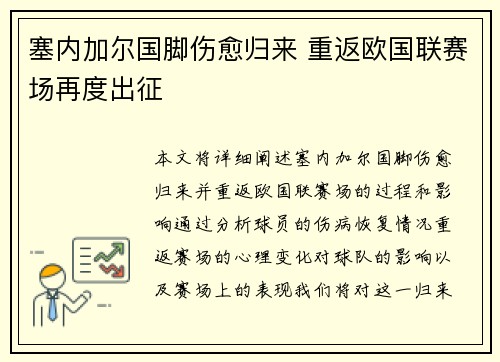 塞内加尔国脚伤愈归来 重返欧国联赛场再度出征

本文将详细阐述塞内加尔国脚伤愈归来并重返欧国联赛场的过程和影响通过分析球员的伤病恢复情况重返赛场的心理变化对球队的影响以及赛场上的表现我们将对这一归来